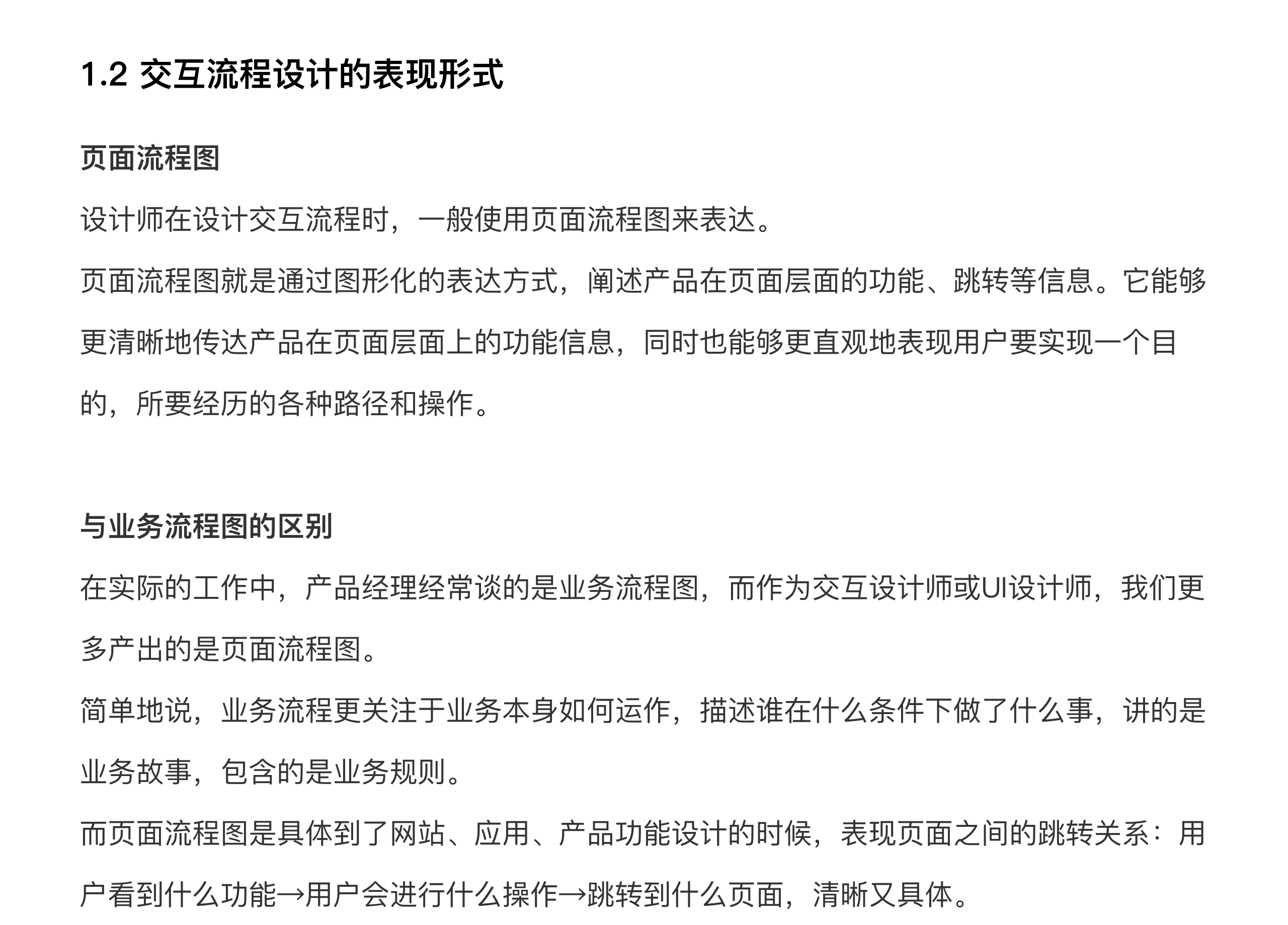 1.2 交互流程设计的表现形式

页面流程图

设计师在设计交互流程时，一般使用页面流程图来表达。

页面流程图就是通过图形化的表达方式，阐述产品在页面层面的功能、跳转等信息。它能够更清晰地传达产品在页面层面上的功能信息，同时也能够更直观地表现用户要实现一个目的，所要经历的各种路径和操作。

与业务流程图的区别

在实际的工作中，产品经理经常谈的是业务流程图，而作为交互设计师或UI设计师，我们更多产出的是页面流程图。

简单地说，业务流程更关注于业务本身如何运作，描述谁在什么条件下做了什么事，讲的是业务故事，包含的是业务规则。

而页面流程图是具体到了网站、应用、产品功能设计的时候，表现页面之间的跳转关系：用户看到什么功能→用户会进行什么操作→跳转到什么页面，清晰又具体。